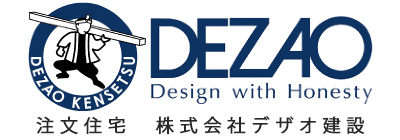 DEZAO KENSETSU

DEZAO

Design with Honesty

注文住宅　株式会社デザオ建設